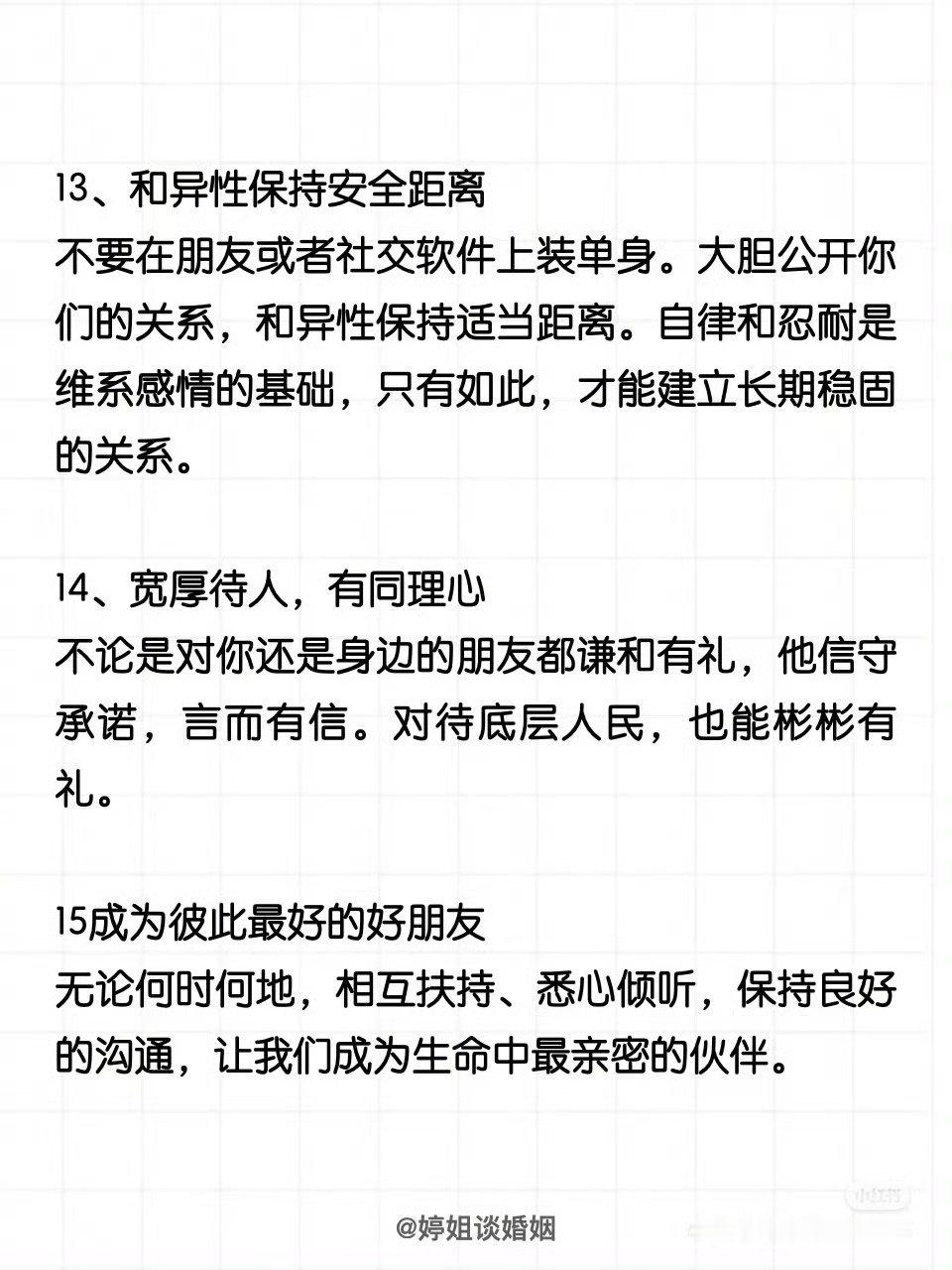 13、和异性保持安全距离
不要在朋友或者社交软件上装单身。大胆公开你们的关系，和异性保持适当距离。自律和忍耐是维系感情的基础，只有如此，才能建立长期稳固的关系。

14、宽厚待人，有同理心
不论是对你还是身边的朋友都谦和有礼，他信守承诺，言而有信。对待底层人民，也能彬彬有礼。

15成为彼此最好的好朋友
无论何时何地，相互扶持、悉心倾听，保持良好的沟通，让我们成为生命中最亲密的伙伴。

@婷姐谈婚姻